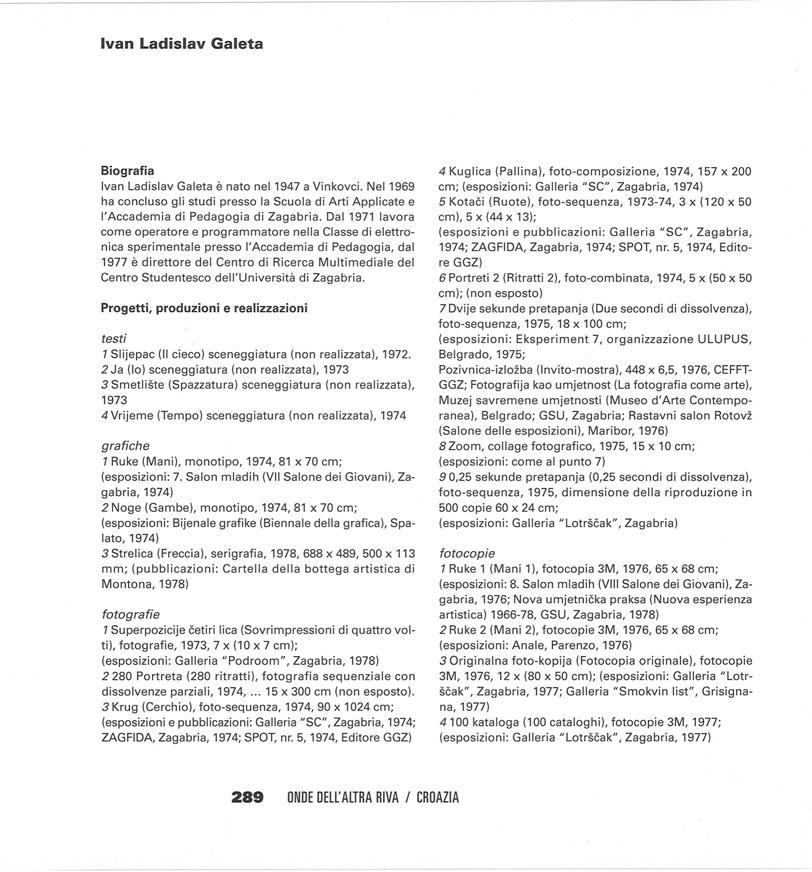 Ivan Ladislav Galeta

Biografia
Ivan Ladislav Galeta è nato nel 1947 a Vinkovci. Nel 1969 ha concluso gli studi presso la Scuola di Arti Applicate e l'Accademia di Pedagogia di Zagabria. Dal 1971 lavora come operatore e programmatore nella Classe di elettronica sperimentale presso l'Accademia di Pedagogia, dal 1977 è direttore del Centro di Ricerca Multimediale del Centro Studentesco dell'Università di Zagabria.

Progetti, produzioni e realizzazioni

testi
1 Slijepac (Il cieco) sceneggiatura (non realizzata), 1972.
2 Ja (Io) sceneggiatura (non realizzata), 1973
3 Smetlište (Spazzatura) sceneggiatura (non realizzata), 1973
4 Vrijeme (Tempo) sceneggiatura (non realizzata), 1974

grafiche
1 Ruke (Mani), monotipo, 1974, 81 x 70 cm; (esposizioni: 7. Salon mladih (VII Salone dei Giovani), Zagabria, 1974)
2 Noge (Gambe), monotipo, 1974, 81 x 70 cm; (esposizioni: Bijenale grafike (Biennale della grafica), Spalato, 1974)
3 Strelica (Freccia), serigrafia, 1978, 688 x 489, 500 x 113 mm; (pubblicazioni: Cartella della bottega artistica di Montona, 1978)

fotografie
1 Superpozicije četiri lica (Sovrimpressioni di quattro volti), fotografie, 1973, 7 x (10 x 7 cm); (esposizioni: Galleria "Podroom", Zagabria, 1978)
2 280 Portreta (280 ritratti), fotografia sequenziale con dissolvenze parziali, 1974, ... 15 x 300 cm (non esposto).
3 Krug (Cerchio), foto-sequenza, 1974, 90 x 1024 cm; (esposizioni e pubblicazioni: Galleria "SC", Zagabria, 1974; ZAGFIDA, Zagabria, 1974; SPOT, nr. 5, 1974, Editore GGZ)
4 Kuglica (Pallina), foto-composizione, 1974, 157 x 200 cm; (esposizioni: Galleria "SC", Zagabria, 1974)
5 Kotači (Ruote), foto-sequenza, 1973-74, 3 x (120 x 50 cm), 5 x (44 x 13); (esposizioni e pubblicazioni: Galleria "SC", Zagabria, 1974; ZAGFIDA, Zagabria, 1974; SPOT, nr. 5, 1974, Editore GGZ)
6 Portreti 2 (Ritratti 2), foto-combinata, 1974, 5 x (50 x 50 cm); (non esposto)
7 Dvije sekunde pretapanja (Due secondi di dissolvenza), foto-sequenza, 1975, 18 x 100 cm; (esposizioni: Eksperiment 7, organizzazione ULUPUS, Belgrado, 1975; Pozivnica-izložba (Invito-mostra), 448 x 6,5, 1976, CEFFT-GGZ; Fotografija kao umjetnost (La fotografia come arte), Muzej savremene umjetnosti (Museo d'Arte Contemporanea), Belgrado; GSU, Zagabria; Rastavni salon Rotovž (Salone delle esposizioni), Maribor, 1976)
8 Zoom, collage fotografico, 1975, 15 x 10 cm; (esposizioni: come al punto 7)
9 0,25 sekunde pretapanja (0,25 secondi di dissolvenza), foto-sequenza, 1975, dimensione della riproduzione in 500 copie 60 x 24 cm; (esposizioni: Galleria "Lotrščak", Zagabria)

fotocopie
1 Ruke 1 (Mani 1), fotocopia 3M, 1976, 65 x 68 cm; (esposizioni: 8. Salon mladih (VIII Salone dei Giovani), Zagabria, 1976; Nova umjetnička praksa (Nuova esperienza artistica) 1966-78, GSU, Zagabria, 1978)
2 Ruke 2 (Mani 2), fotocopie 3M, 1976, 65 x 68 cm; (esposizioni: Anale, Parenzo, 1976)
3 Originalna foto-kopija (Fotocopia originale), fotocopie 3M, 1976, 12 x (80 x 50 cm); (esposizioni: Galleria "Lotrščak", Zagabria, 1977; Galleria "Smokvin list", Grisignana, 1977)
4 100 kataloga (100 cataloghi), fotocopie 3M, 1977; (esposizioni: Galleria "Lotrščak", Zagabria, 1977)

289 ONDE DELL'ALTRA RIVA / CROAZIA